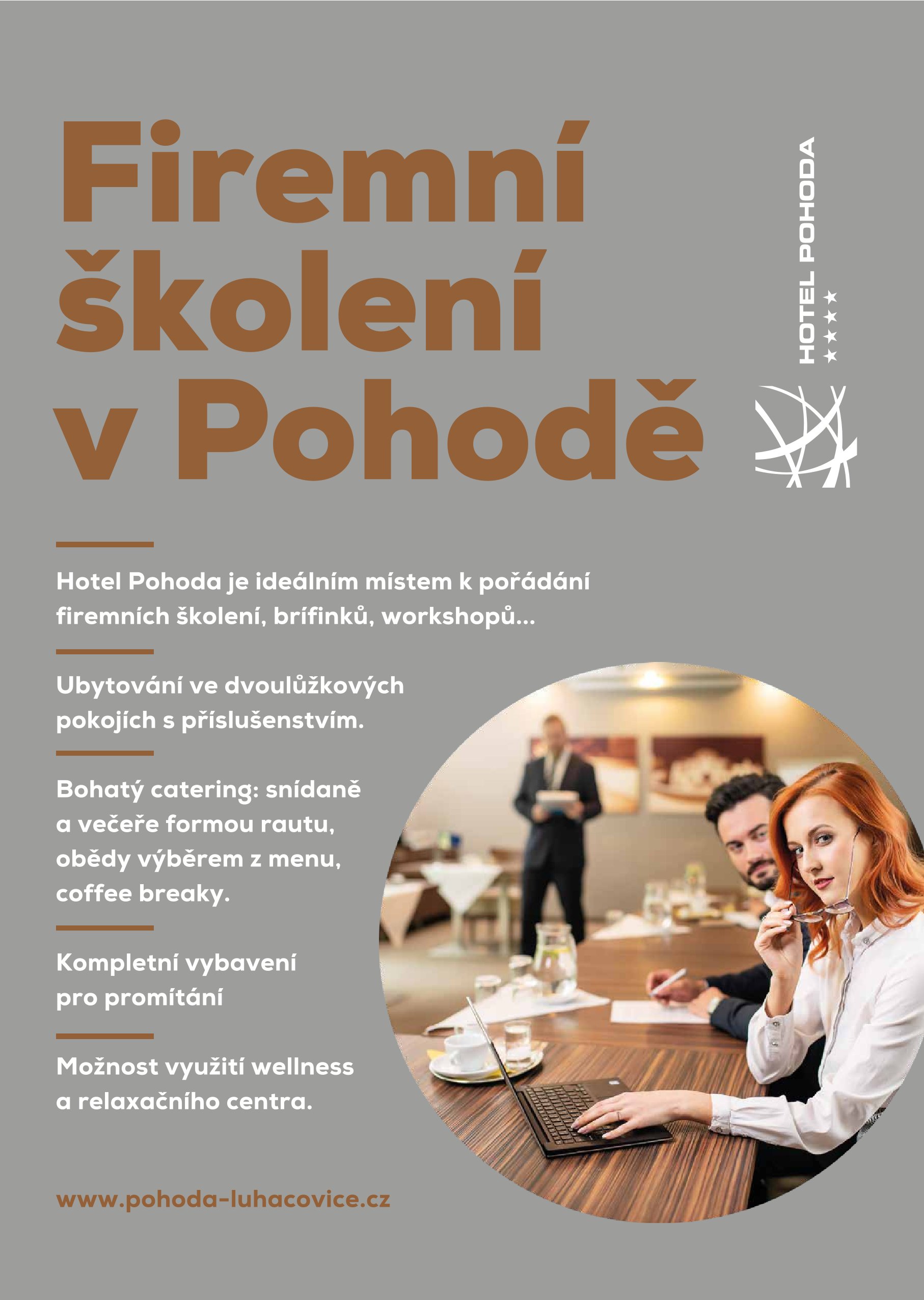 Firemní školení v Pohodě

HOTEL POHODA ★★★★

Hotel Pohoda je ideálním místem k pořádání firemních školení, brífinků, workshopů...

Ubytování ve dvoulůžkových pokojích s příslušenstvím.

Bohatý catering: snídaně a večeře formou rautu, obědy výběrem z menu, coffee breaky.

Kompletní vybavení pro promítání

Možnost využití wellness a relaxačního centra.

www.pohoda-luhacovice.cz